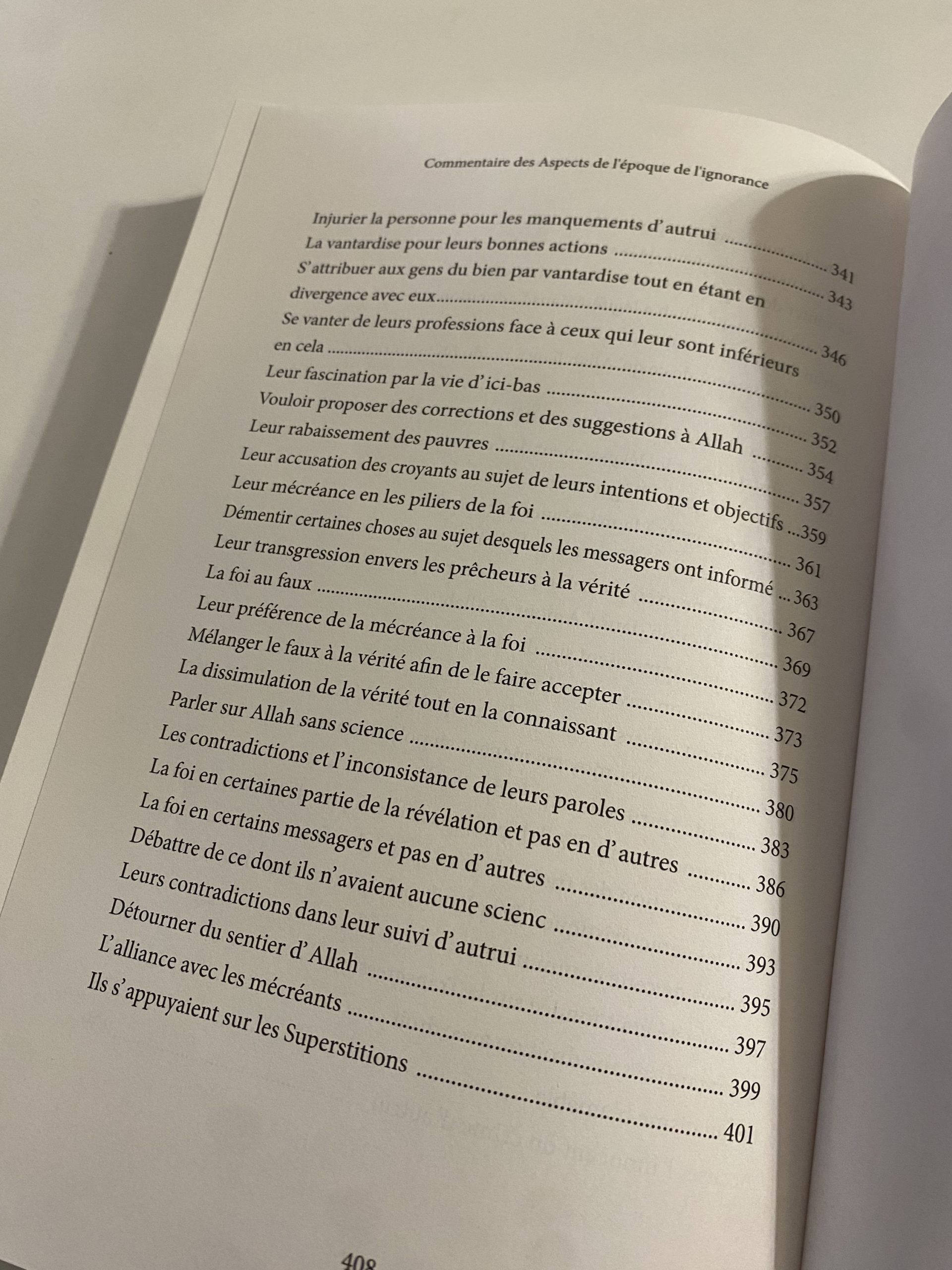 Commentaire des Aspects de l'époque de l'ignorance

Injurier la personne pour les manquements d'autrui 341
La vantardise pour leurs bonnes actions 343
S'attribuer aux gens du bien par vantardise tout en étant en divergence avec eux 346
Se vanter de leurs professions face à ceux qui leur sont inférieurs en cela 350
Leur fascination par la vie d'ici-bas 352
Vouloir proposer des corrections et des suggestions à Allah 354
Leur rabaissement des pauvres 357
Leur accusation des croyants au sujet de leurs intentions et objectifs 359
Leur mécréance en les piliers de la foi 361
Démentir certaines choses au sujet desquels les messagers ont informé 363
Leur transgression envers les prêcheurs à la vérité 367
La foi au faux 369
Leur préférence de la mécréance à la foi 372
Mélanger le faux à la vérité afin de le faire accepter 373
La dissimulation de la vérité tout en la connaissant 375
Parler sur Allah sans science 380
Les contradictions et l'inconsistance de leurs paroles 383
La foi en certaines partie de la révélation et pas en d'autres 386
La foi en certains messagers et pas en d'autres 390
Débattre de ce dont ils n'avaient aucune scienc 393
Leurs contradictions dans leur suivi d'autrui 395
Détourner du sentier d'Allah 397
L'alliance avec les mécréants 399
Ils s'appuyaient sur les Superstitions 401

408